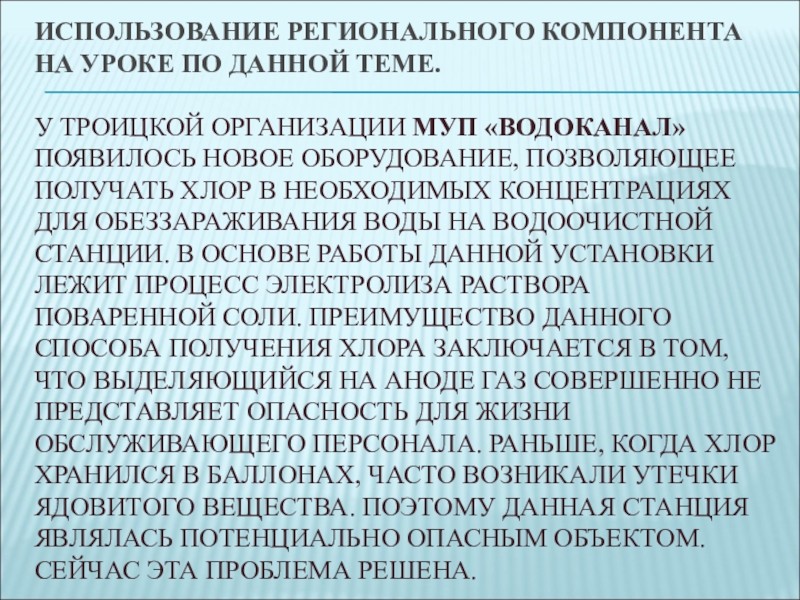 ИСПОЛЬЗОВАНИЕ РЕГИОНАЛЬНОГО КОМПОНЕНТА НА УРОКЕ ПО ДАННОЙ ТЕМЕ.

У ТРОИЦКОЙ ОРГАНИЗАЦИИ МУП «ВОДОКАНАЛ» ПОЯВИЛОСЬ НОВОЕ ОБОРУДОВАНИЕ, ПОЗВОЛЯЮЩЕЕ ПОЛУЧАТЬ ХЛОР В НЕОБХОДИМЫХ КОНЦЕНТРАЦИЯХ ДЛЯ ОБЕЗЗАРАЖИВАНИЯ ВОДЫ НА ВОДООЧИСТНОЙ СТАНЦИИ. В ОСНОВЕ РАБОТЫ ДАННОЙ УСТАНОВКИ ЛЕЖИТ ПРОЦЕСС ЭЛЕКТРОЛИЗА РАСТВОРА ПОВАРЕННОЙ СОЛИ. ПРЕИМУЩЕСТВО ДАННОГО СПОСОБА ПОЛУЧЕНИЯ ХЛОРА ЗАКЛЮЧАЕТСЯ В ТОМ, ЧТО ВЫДЕЛЯЮЩИЙСЯ НА АНОДЕ ГАЗ СОВЕРШЕННО НЕ ПРЕДСТАВЛЯЕТ ОПАСНОСТЬ ДЛЯ ЖИЗНИ ОБСЛУЖИВАЮЩЕГО ПЕРСОНАЛА. РАНЬШЕ, КОГДА ХЛОР ХРАНИЛСЯ В БАЛЛОНАХ, ЧАСТО ВОЗНИКАЛИ УТЕЧКИ ЯДОВИТОГО ВЕЩЕСТВА. ПОЭТОМУ ДАННАЯ СТАНЦИЯ ЯВЛЯЛАСЬ ПОТЕНЦИАЛЬНО ОПАСНЫМ ОБЪЕКТОМ. СЕЙЧАС ЭТА ПРОБЛЕМА РЕШЕНА.